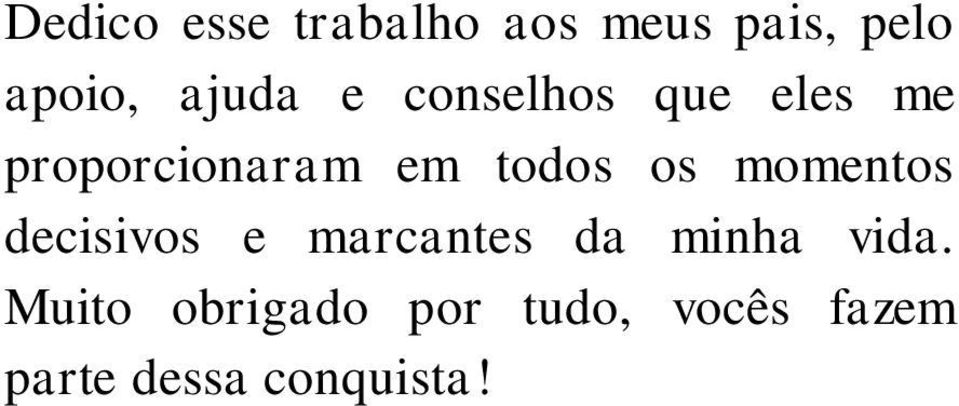 Dedico esse trabalho aos meus pais, pelo apoio, ajuda e conselhos que eles me proporcionaram em todos os momentos decisivos e marcantes da minha vida. Muito obrigado por tudo, vocês fazem parte dessa conquista!